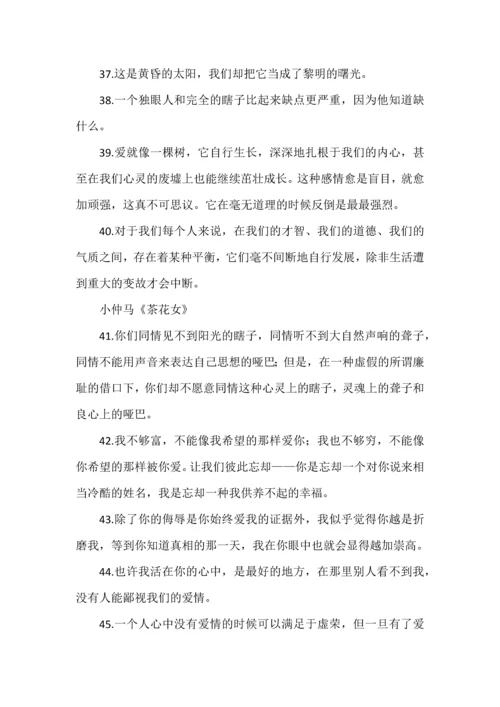 37.这是黄昏的太阳，我们却把它当成了黎明的曙光。

38.一个独眼人和完全的瞎子比起来缺点更严重，因为他知道缺什么。

39.爱就像一棵树，它自行生长，深深地扎根于我们的内心，甚至在我们心灵的废墟上也能继续茁壮成长。这种感情愈是盲目，就愈加顽强，这真不可思议。它在毫无道理的时候反倒是最最强烈。

40.对于我们每个人来说，在我们的才智、我们的道德、我们的气质之间，存在着某种平衡，它们毫不间断地自行发展，除非生活遭到重大的变故才会中断。

小仲马《茶花女》

41.你们同情见不到阳光的瞎子，同情听不到大自然声响的聋子，同情不能用声音来表达自己思想的哑巴；但是，在一种虚假的所谓廉耻的借口下，你们却不愿意同情这种心灵上的瞎子，灵魂上的聋子和良心上的哑巴。

42.我不够富，不能像我希望的那样爱你；我也不够穷，不能像你希望的那样被你爱。让我们彼此忘却——你是忘却一个对你说来相当冷酷的姓名，我是忘却一种我供养不起的幸福。

43.除了你的侮辱是你始终爱我的证据外，我似乎觉得你越是折磨我，等到你知道真相的那一天，我在你眼中也就会显得越加崇高。

44.也许我活在你的心中，是最好的地方，在那里别人看不到我，没有人能鄙视我们的爱情。

45.一个人心中没有爱情的时候可以满足于虚荣，但一旦有了爱